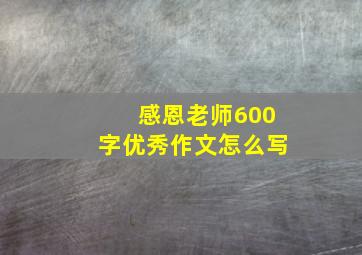 感恩老师600字优秀作文怎么写